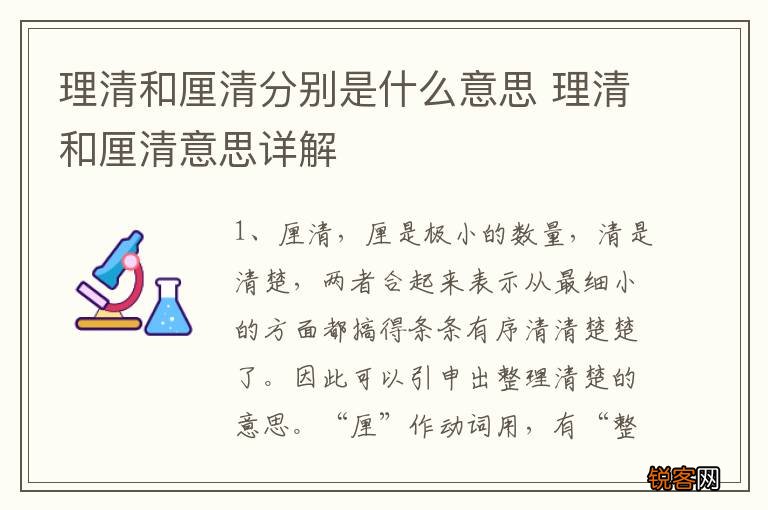 理清和厘清分别是什么意思 理清和厘清意思详解

1、厘清，厘是极小的数量，清是清楚，两者合起来表示从最细小的方面都搞得条条有序清清楚楚了。因此可以引申出整理清楚的意思。“厘”作动词用，有“整

锐客网